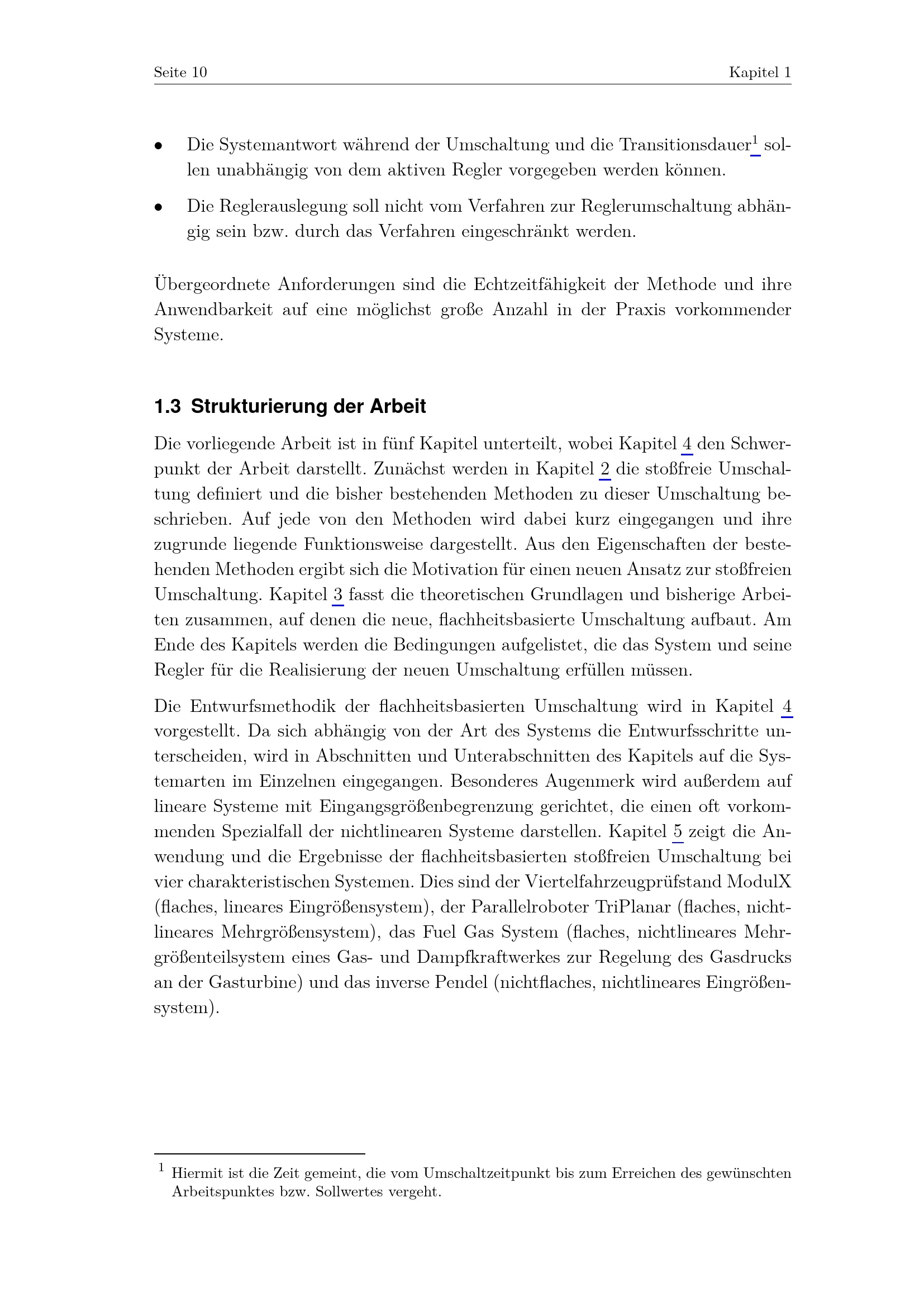 Seite 10 Kapitel 1

• Die Systemantwort während der Umschaltung und die Transitionsdauer$^{1}$ sollen unabhängig von dem aktiven Regler vorgegeben werden können.

• Die Reglerauslegung soll nicht vom Verfahren zur Reglerumschaltung abhängig sein bzw. durch das Verfahren eingeschränkt werden.

Übergeordnete Anforderungen sind die Echtzeitfähigkeit der Methode und ihre Anwendbarkeit auf eine möglichst große Anzahl in der Praxis vorkommender Systeme.

1.3 Strukturierung der Arbeit

Die vorliegende Arbeit ist in fünf Kapitel unterteilt, wobei Kapitel 4 den Schwerpunkt der Arbeit darstellt. Zunächst werden in Kapitel 2 die stoßfreie Umschaltung definiert und die bisher bestehenden Methoden zu dieser Umschaltung beschrieben. Auf jede von den Methoden wird dabei kurz eingegangen und ihre zugrunde liegende Funktionsweise dargestellt. Aus den Eigenschaften der bestehenden Methoden ergibt sich die Motivation für einen neuen Ansatz zur stoßfreien Umschaltung. Kapitel 3 fasst die theoretischen Grundlagen und bisherige Arbeiten zusammen, auf denen die neue, flachheitsbasierte Umschaltung aufbaut. Am Ende des Kapitels werden die Bedingungen aufgelistet, die das System und seine Regler für die Realisierung der neuen Umschaltung erfüllen müssen.

Die Entwurfsmethodik der flachheitsbasierten Umschaltung wird in Kapitel 4 vorgestellt. Da sich abhängig von der Art des Systems die Entwurfsschritte unterscheiden, wird in Abschnitten und Unterabschnitten des Kapitels auf die Systemarten im Einzelnen eingegangen. Besonderes Augenmerk wird außerdem auf lineare Systeme mit Eingangsgrößenbegrenzung gerichtet, die einen oft vorkommenden Spezialfall der nichtlinearen Systeme darstellen. Kapitel 5 zeigt die Anwendung und die Ergebnisse der flachheitsbasierten stoßfreien Umschaltung bei vier charakteristischen Systemen. Dies sind der Viertelfahrzeugprüfstand ModulX (flaches, lineares Eingrößensystem), der Parallelroboter TriPlanar (flaches, nichtlineares Mehrgrößensystem), das Fuel Gas System (flaches, nichtlineares Mehrgrößenteilsystem eines Gas- und Dampfkraftwerkes zur Regelung des Gasdrucks an der Gasturbine) und das inverse Pendel (nichtflaches, nichtlineares Eingrößensystem).

$^{1}$ Hiermit ist die Zeit gemeint, die vom Umschaltzeitpunkt bis zum Erreichen des gewünschten Arbeitspunktes bzw. Sollwertes vergeht.